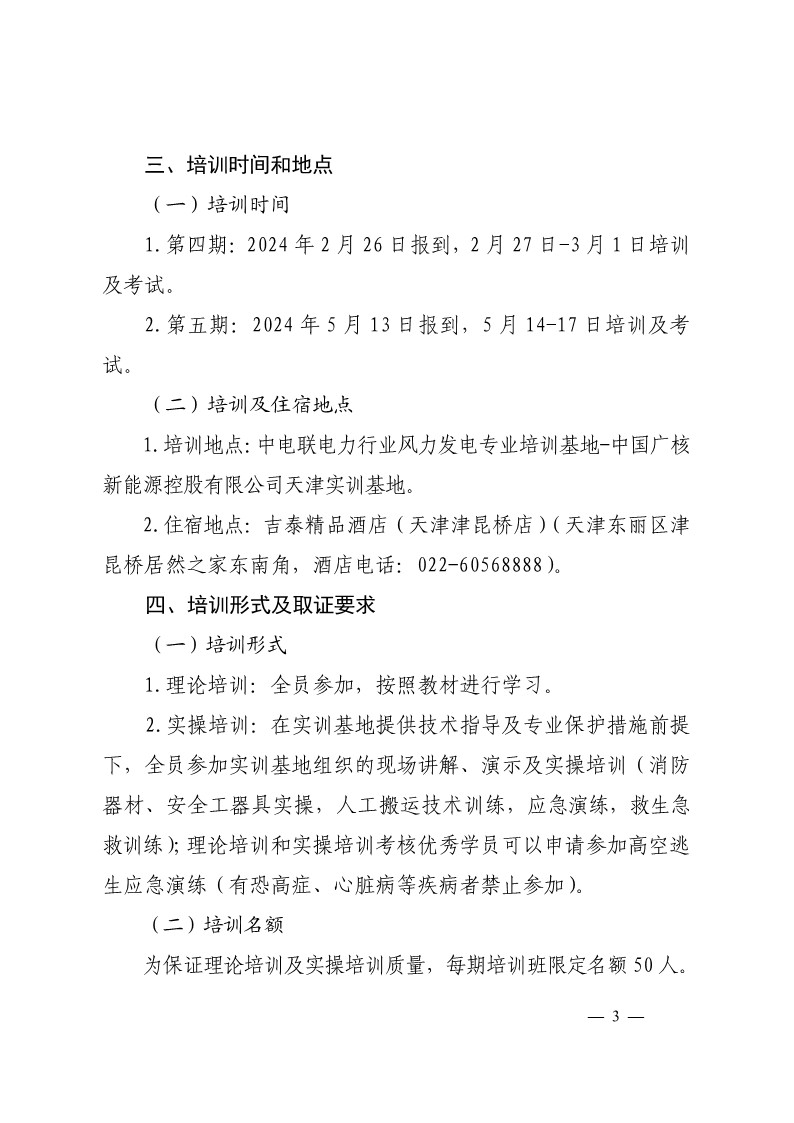 三、培训时间和地点

（一）培训时间

1.第四期：2024年2月26日报到，2月27日-3月1日培训及考试。

2.第五期：2024年5月13日报到，5月14-17日培训及考试。

（二）培训及住宿地点

1.培训地点：中电联电力行业风力发电专业培训基地-中国广核新能源控股有限公司天津实训基地。

2.住宿地点：吉泰精品酒店（天津津昆桥店）（天津东丽区津昆桥居然之家东南角，酒店电话：022-60568888）。

四、培训形式及取证要求

（一）培训形式

1.理论培训：全员参加，按照教材进行学习。

2.实操培训：在实训基地提供技术指导及专业保护措施前提下，全员参加实训基地组织的现场讲解、演示及实操培训（消防器材、安全工器具实操，人工搬运技术训练，应急演练，救生急救训练）；理论培训和实操培训考核优秀学员可以申请参加高空逃生应急演练（有恐高症、心脏病等疾病者禁止参加）。

（二）培训名额

为保证理论培训及实操培训质量，每期培训班限定名额50人。

— 3 —